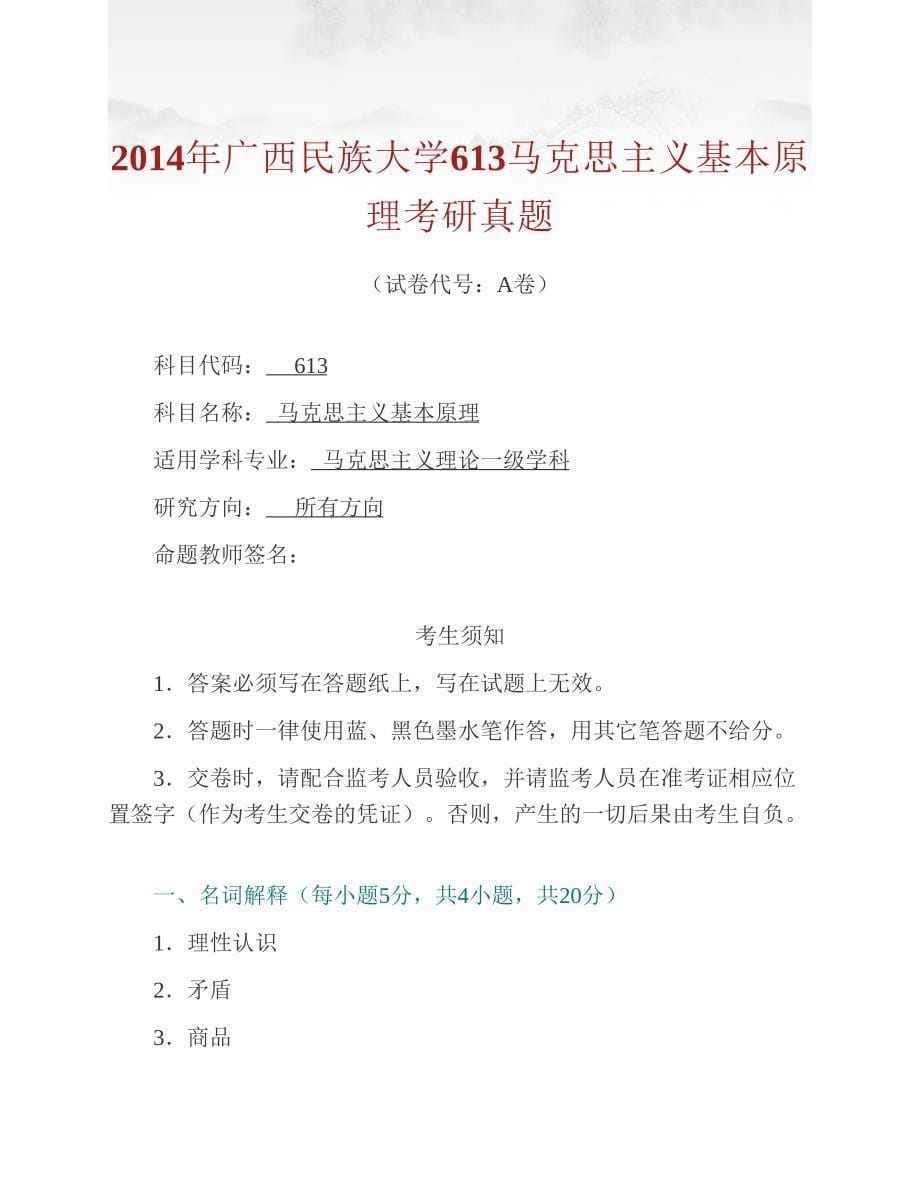 2014年广西民族大学613马克思主义基本原理考研真题

（试卷代号：A卷）

科目代码：  613

科目名称：  马克思主义基本原理

适用学科专业：  马克思主义理论一级学科

研究方向：  所有方向

命题教师签名：

考生须知

1．答案必须写在答题纸上，写在试题上无效。

2．答题时一律使用蓝、黑色墨水笔作答，用其它笔答题不给分。

3．交卷时，请配合监考人员验收，并请监考人员在准考证相应位置签字（作为考生交卷的凭证）。否则，产生的一切后果由考生自负。

一、名词解释（每小题5分，共4小题，共20分）

1．理性认识

2．矛盾

3．商品